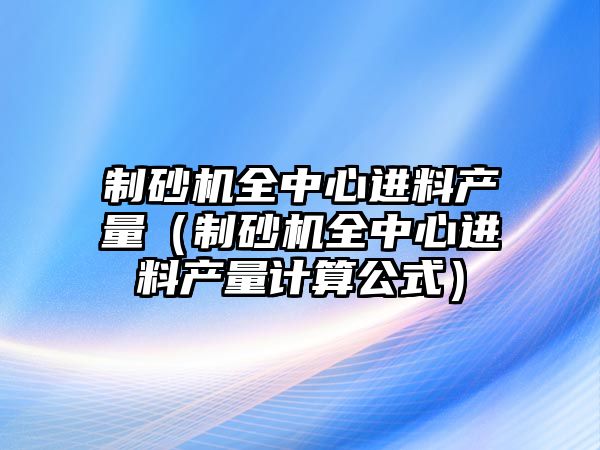 制砂机全中心进料产量（制砂机全中心进料产量计算公式）